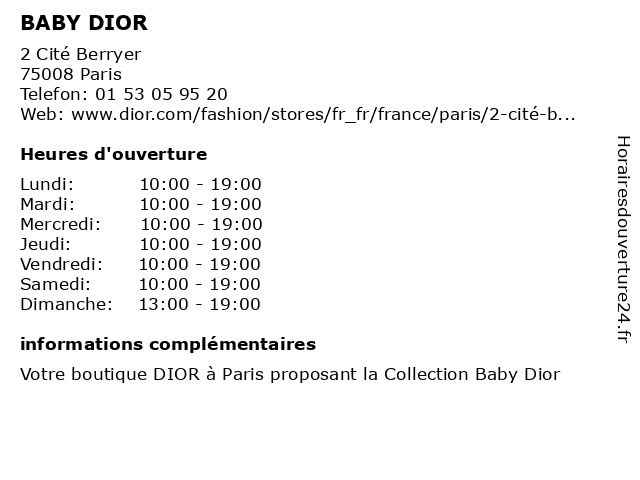 BABY DIOR

2 Cité Berryer
75008 Paris
Telefon: 01 53 05 95 20
Web: www.dior.com/fashion/stores/fr_fr/france/paris/2-cité-b...

Heures d'ouverture

| | |
|---|---|
| Lundi: | 10:00 - 19:00 |
| Mardi: | 10:00 - 19:00 |
| Mercredi: | 10:00 - 19:00 |
| Jeudi: | 10:00 - 19:00 |
| Vendredi: | 10:00 - 19:00 |
| Samedi: | 10:00 - 19:00 |
| Dimanche: | 13:00 - 19:00 |

informations complémentaires

Votre boutique DIOR à Paris proposant la Collection Baby Dior

Horairesdouverture24.fr